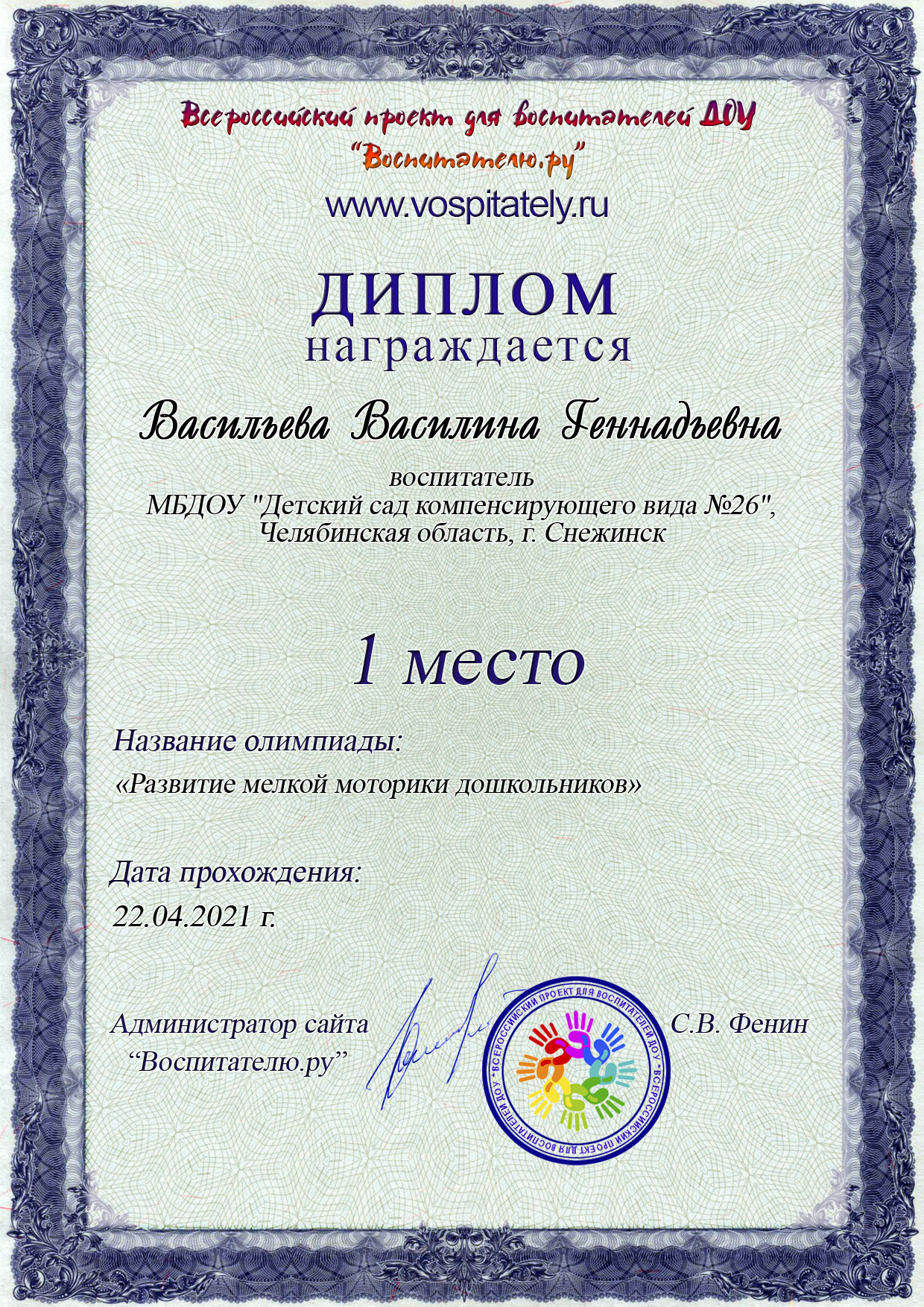 Всероссийский проект для воспитателей ДОУ
"Воспитателю.ру"
www.vospitately.ru

ДИПЛОМ
награждается

Васильева Василина Геннадьевна

воспитатель
МБДОУ "Детский сад компенсирующего вида №26",
Челябинская область, г. Снежинск

1 место

Название олимпиады:
«Развитие мелкой моторики дошкольников»

Дата прохождения:
22.04.2021 г.

Администратор сайта
"Воспитателю.ру"

ВСЕРОССИЙСКИЙ ПРОЕКТ ДЛЯ ВОСПИТАТЕЛЕЙ ДОУ • ВСЕРОССИЙСКИЙ ПРОЕКТ ДЛЯ ВОСПИТАТЕЛЕЙ ДОУ •

С.В. Фенин